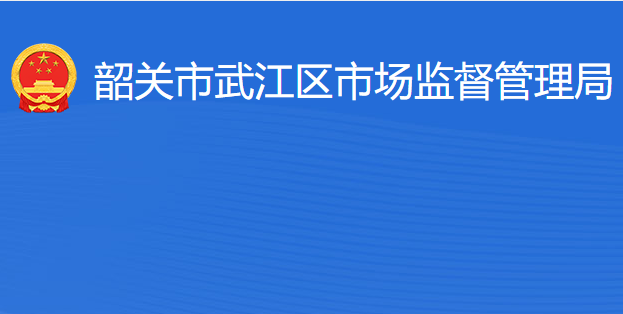 韶关市武江区市场监督管理局